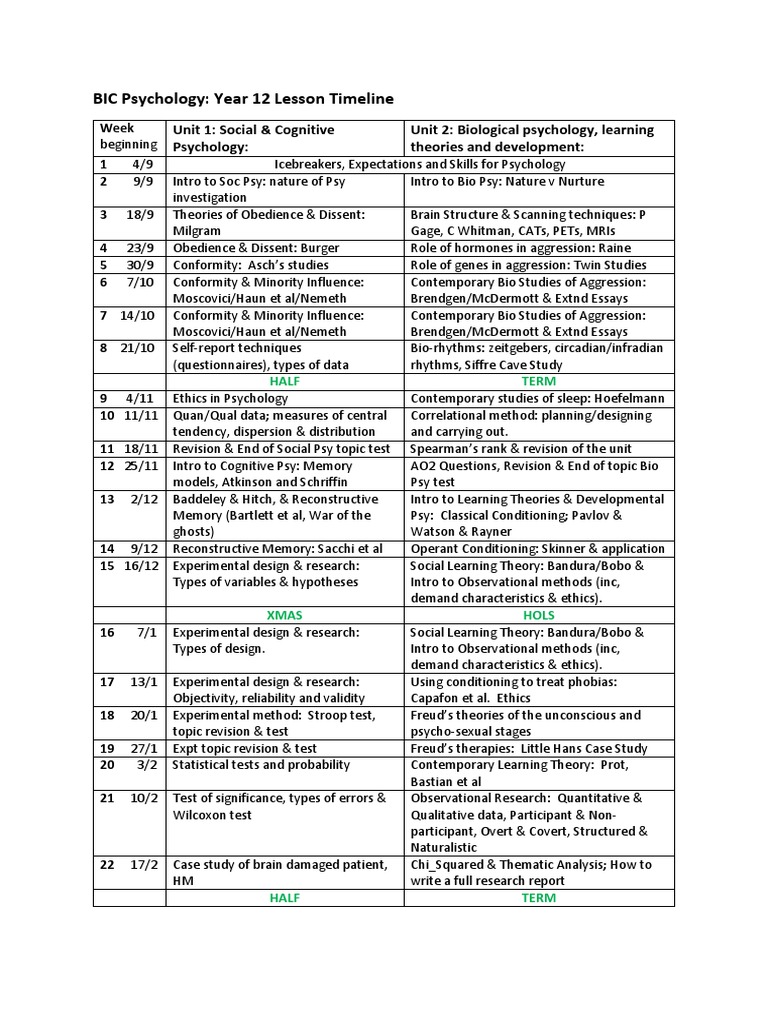 BIC Psychology: Year 12 Lesson Timeline

| Week beginning | Unit 1: Social & Cognitive Psychology: | Unit 2: Biological psychology, learning theories and development: |
|---|---|---|
| 1 4/9 | Icebreakers, Expectations and Skills for Psychology | |
| 2 9/9 | Intro to Soc Psy: nature of Psy investigation | Intro to Bio Psy: Nature v Nurture |
| 3 18/9 | Theories of Obedience & Dissent: Milgram | Brain Structure & Scanning techniques: P Gage, C Whitman, CATs, PETs, MRIs |
| 4 23/9 | Obedience & Dissent: Burger | Role of hormones in aggression: Raine |
| 5 30/9 | Conformity: Asch's studies | Role of genes in aggression: Twin Studies |
| 6 7/10 | Conformity & Minority Influence: Moscovici/Haun et al/Nemeth | Contemporary Bio Studies of Aggression: Brendgen/McDermott & Extnd Essays |
| 7 14/10 | Conformity & Minority Influence: Moscovici/Haun et al/Nemeth | Contemporary Bio Studies of Aggression: Brendgen/McDermott & Extnd Essays |
| 8 21/10 | Self-report techniques (questionnaires), types of data | Bio-rhythms: zeitgebers, circadian/infradian rhythms, Siffre Cave Study |
| | HALF | TERM |
| 9 4/11 | Ethics in Psychology | Contemporary studies of sleep: Hoefelmann |
| 10 11/11 | Quan/Qual data; measures of central tendency, dispersion & distribution | Correlational method: planning/designing and carrying out. |
| 11 18/11 | Revision & End of Social Psy topic test | Spearman's rank & revision of the unit |
| 12 25/11 | Intro to Cognitive Psy: Memory models, Atkinson and Schriffin | AO2 Questions, Revision & End of topic Bio Psy test |
| 13 2/12 | Baddeley & Hitch, & Reconstructive Memory (Bartlett et al, War of the ghosts) | Intro to Learning Theories & Developmental Psy: Classical Conditioning; Pavlov & Watson & Rayner |
| 14 9/12 | Reconstructive Memory: Sacchi et al | Operant Conditioning: Skinner & application |
| 15 16/12 | Experimental design & research: Types of variables & hypotheses | Social Learning Theory: Bandura/Bobo & Intro to Observational methods (inc, demand characteristics & ethics). |
| | XMAS | HOLS |
| 16 7/1 | Experimental design & research: Types of design. | Social Learning Theory: Bandura/Bobo & Intro to Observational methods (inc, demand characteristics & ethics). |
| 17 13/1 | Experimental design & research: Objectivity, reliability and validity | Using conditioning to treat phobias: Capafon et al. Ethics |
| 18 20/1 | Experimental method: Stroop test, topic revision & test | Freud's theories of the unconscious and psycho-sexual stages |
| 19 27/1 | Expt topic revision & test | Freud's therapies: Little Hans Case Study |
| 20 3/2 | Statistical tests and probability | Contemporary Learning Theory: Prot, Bastian et al |
| 21 10/2 | Test of significance, types of errors & Wilcoxon test | Observational Research: Quantitative & Qualitative data, Participant & Non-participant, Overt & Covert, Structured & Naturalistic |
| 22 17/2 | Case study of brain damaged patient, HM | Chi_Squared & Thematic Analysis; How to write a full research report |
| | HALF | TERM |